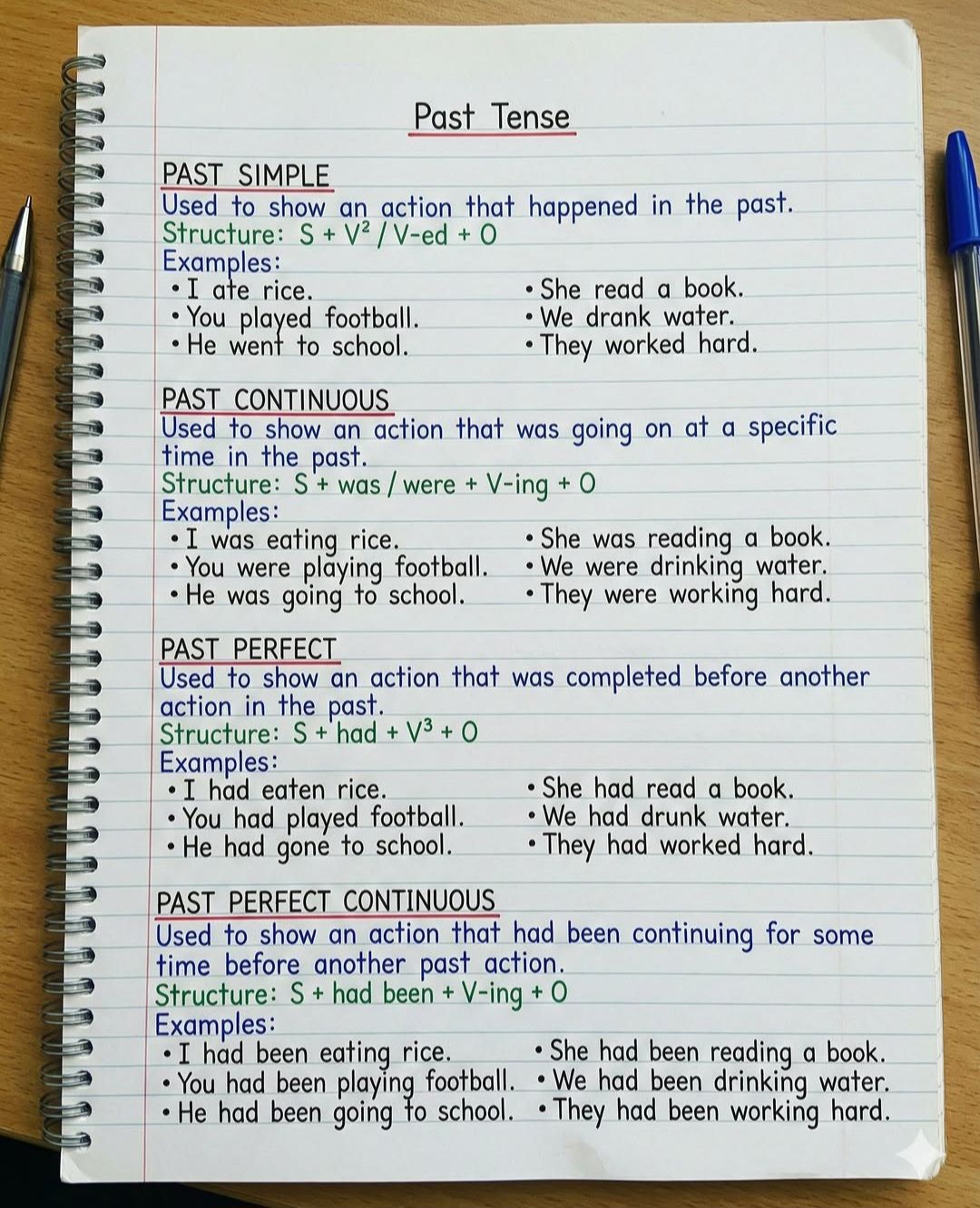 Past Tense

PAST SIMPLE

Used to show an action that happened in the past.

Structure: $S + V^2 / V\text{-ed} + O$

Examples:

• I ate rice.
• You played football.
• He went to school.

• She read a book.
• We drank water.
• They worked hard.

PAST CONTINUOUS

Used to show an action that was going on at a specific time in the past.

Structure: S + was / were + V-ing + O

Examples:

• I was eating rice.
• You were playing football.
• He was going to school.

• She was reading a book.
• We were drinking water.
• They were working hard.

PAST PERFECT

Used to show an action that was completed before another action in the past.

Structure: $S + had + V^3 + O$

Examples:

• I had eaten rice.
• You had played football.
• He had gone to school.

• She had read a book.
• We had drunk water.
• They had worked hard.

PAST PERFECT CONTINUOUS

Used to show an action that had been continuing for some time before another past action.

Structure: S + had been + V-ing + O

Examples:

• I had been eating rice.
• You had been playing football.
• He had been going to school.

• She had been reading a book.
• We had been drinking water.
• They had been working hard.